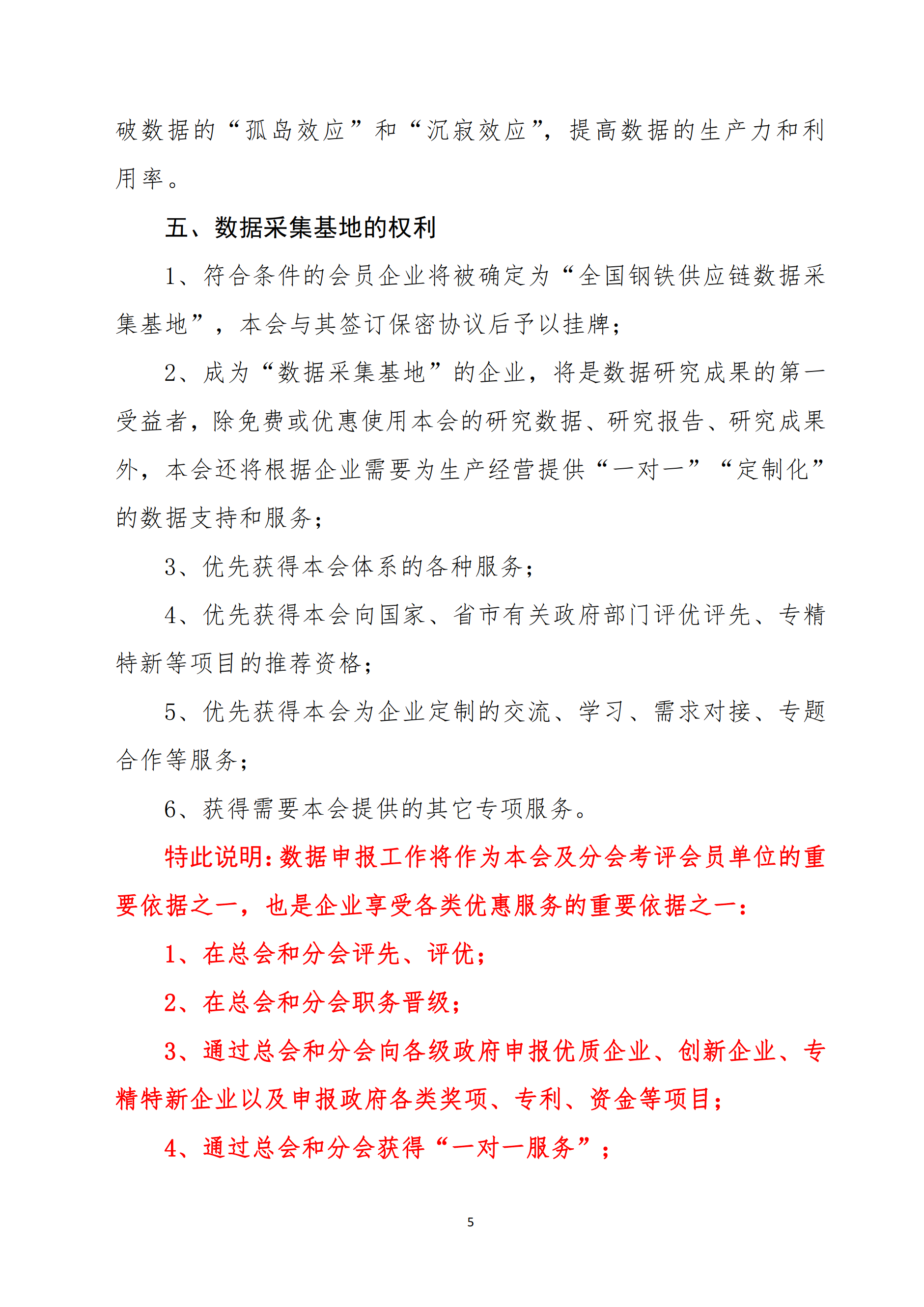 破数据的“孤岛效应”和“沉寂效应”，提高数据的生产力和利用率。

五、数据采集基地的权利

1、符合条件的会员企业将被确定为“全国钢铁供应链数据采集基地”，本会与其签订保密协议后予以挂牌；

2、成为“数据采集基地”的企业，将是数据研究成果的第一受益者，除免费或优惠使用本会的研究数据、研究报告、研究成果外，本会还将根据企业需要为生产经营提供“一对一”“定制化”的数据支持和服务；

3、优先获得本会体系的各种服务；

4、优先获得本会向国家、省市有关政府部门评优评先、专精特新等项目的推荐资格；

5、优先获得本会为企业定制的交流、学习、需求对接、专题合作等服务；

6、获得需要本会提供的其它专项服务。

特此说明：数据申报工作将作为本会及分会考评会员单位的重要依据之一，也是企业享受各类优惠服务的重要依据之一：

1、在总会和分会评先、评优；

2、在总会和分会职务晋级；

3、通过总会和分会向各级政府申报优质企业、创新企业、专精特新企业以及申报政府各类奖项、专利、资金等项目；

4、通过总会和分会获得“一对一服务”；

5